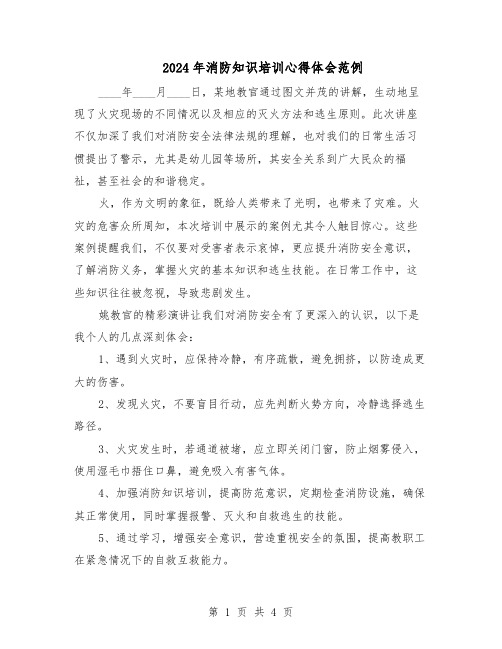 2024年消防知识培训心得体会范例

____年____月____日，某地教官通过图文并茂的讲解，生动地呈现了火灾现场的不同情况以及相应的灭火方法和逃生原则。此次讲座不仅加深了我们对消防安全法律法规的理解，也对我们的日常生活习惯提出了警示，尤其是幼儿园等场所，其安全关系到广大民众的福祉，甚至社会的和谐稳定。

火，作为文明的象征，既给人类带来了光明，也带来了灾难。火灾的危害众所周知，本次培训中展示的案例尤其令人触目惊心。这些案例提醒我们，不仅要对受害者表示哀悼，更应提升消防安全意识，了解消防义务，掌握火灾的基本知识和逃生技能。在日常工作中，这些知识往往被忽视，导致悲剧发生。

姚教官的精彩演讲让我们对消防安全有了更深入的认识，以下是我个人的几点深刻体会：

1、遇到火灾时，应保持冷静，有序疏散，避免拥挤，以防造成更大的伤害。

2、发现火灾，不要盲目行动，应先判断火势方向，冷静选择逃生路径。

3、火灾发生时，若通道被堵，应立即关闭门窗，防止烟雾侵入，使用湿毛巾捂住口鼻，避免吸入有害气体。

4、加强消防知识培训，提高防范意识，定期检查消防设施，确保其正常使用，同时掌握报警、灭火和自救逃生的技能。

5、通过学习，增强安全意识，营造重视安全的氛围，提高教职工在紧急情况下的自救互救能力。

第 1 页 共 4 页